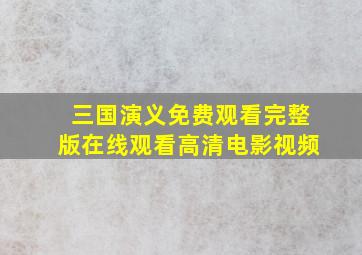 三国演义免费观看完整版在线观看高清电影视频